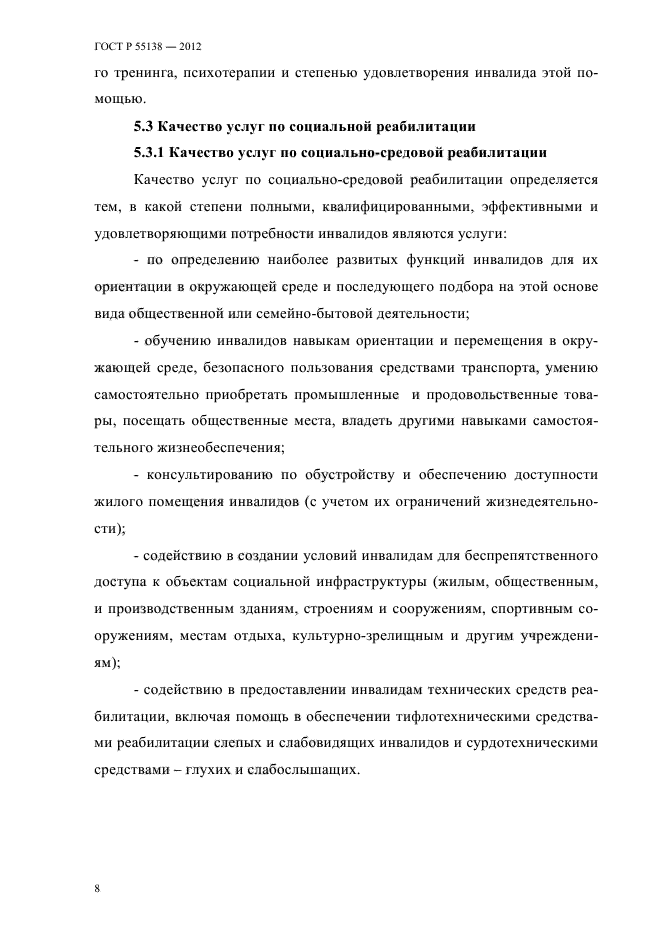 ГОСТ Р 55138 — 2012

го тренинга, психотерапии и степенью удовлетворения инвалида этой помощью.

5.3 Качество услуг по социальной реабилитации

5.3.1 Качество услуг по социально-средовой реабилитации

Качество услуг по социально-средовой реабилитации определяется тем, в какой степени полными, квалифицированными, эффективными и удовлетворяющими потребности инвалидов являются услуги:

- по определению наиболее развитых функций инвалидов для их ориентации в окружающей среде и последующего подбора на этой основе вида общественной или семейно-бытовой деятельности;

- обучению инвалидов навыкам ориентации и перемещения в окружающей среде, безопасного пользования средствами транспорта, умению самостоятельно приобретать промышленные и продовольственные товары, посещать общественные места, владеть другими навыками самостоятельного жизнеобеспечения;

- консультированию по обустройству и обеспечению доступности жилого помещения инвалидов (с учетом их ограничений жизнедеятельности);

- содействию в создании условий инвалидам для беспрепятственного доступа к объектам социальной инфраструктуры (жилым, общественным, и производственным зданиям, строениям и сооружениям, спортивным сооружениям, местам отдыха, культурно-зрелищным и другим учреждениям);

- содействию в предоставлении инвалидам технических средств реабилитации, включая помощь в обеспечении тифлотехническими средствами реабилитации слепых и слабовидящих инвалидов и сурдотехническими средствами – глухих и слабослышащих.

8